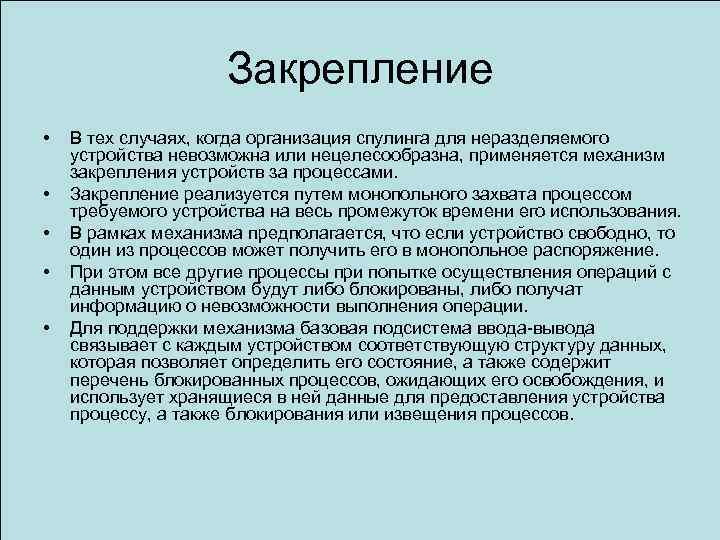 Закрепление

• В тех случаях, когда организация спулинга для неразделяемого устройства невозможна или нецелесообразна, применяется механизм закрепления устройств за процессами.
• Закрепление реализуется путем монопольного захвата процессом требуемого устройства на весь промежуток времени его использования.
• В рамках механизма предполагается, что если устройство свободно, то один из процессов может получить его в монопольное распоряжение.
• При этом все другие процессы при попытке осуществления операций с данным устройством будут либо блокированы, либо получат информацию о невозможности выполнения операции.
• Для поддержки механизма базовая подсистема ввода-вывода связывает с каждым устройством соответствующую структуру данных, которая позволяет определить его состояние, а также содержит перечень блокированных процессов, ожидающих его освобождения, и использует хранящиеся в ней данные для предоставления устройства процессу, а также блокирования или извещения процессов.